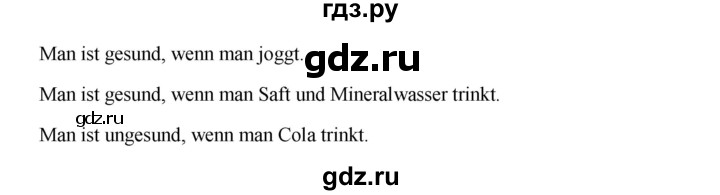 гдз.ру

Man ist gesund, wenn man joggt. gdz.ru

Man ist gesund, wenn man Saft und Mineralwasser trinkt.

gdz.ru

Man ist ungesund, wenn man Cola trinkt.

gdz.ru